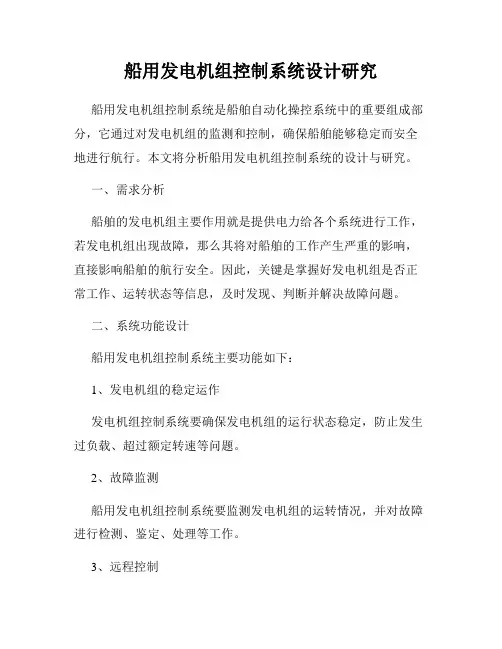 船用发电机组控制系统设计研究

船用发电机组控制系统是船舶自动化操控系统中的重要组成部分，它通过对发电机组的监测和控制，确保船舶能够稳定而安全地进行航行。本文将分析船用发电机组控制系统的设计与研究。

一、需求分析

船舶的发电机组主要作用就是提供电力给各个系统进行工作，若发电机组出现故障，那么其将对船舶的工作产生严重的影响，直接影响船舶的航行安全。因此，关键是掌握好发电机组是否正常工作、运转状态等信息，及时发现、判断并解决故障问题。

二、系统功能设计

船用发电机组控制系统主要功能如下：

1、发电机组的稳定运作

发电机组控制系统要确保发电机组的运行状态稳定，防止发生过负载、超过额定转速等问题。

2、故障监测

船用发电机组控制系统要监测发电机组的运转情况，并对故障进行检测、鉴定、处理等工作。

3、远程控制